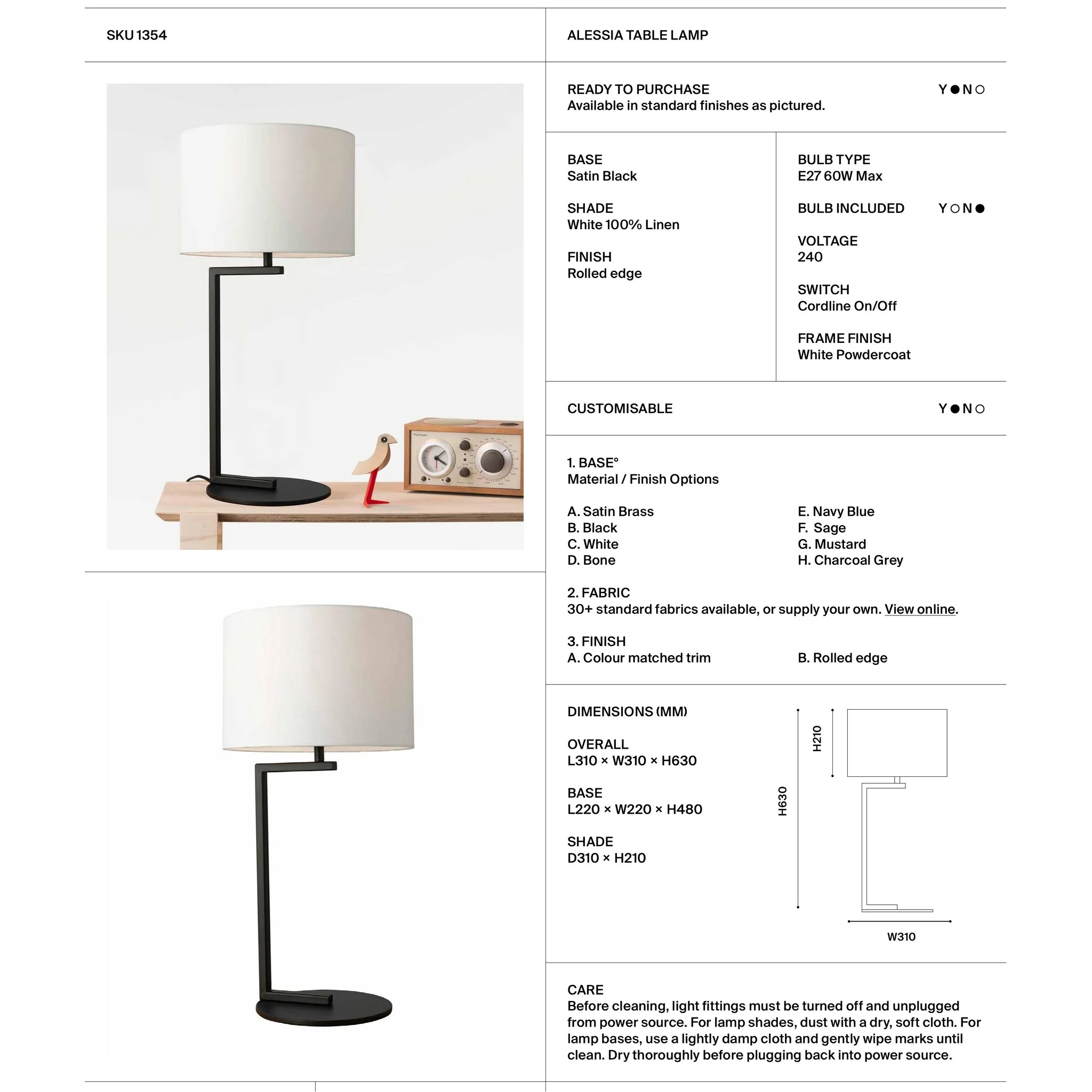 SKU 1354

ALESSIA TABLE LAMP

READY TO PURCHASE
Available in standard finishes as pictured.

Y ● N ○

BASE
Satin Black

SHADE
White 100% Linen

FINISH
Rolled edge

BULB TYPE
E27 60W Max

BULB INCLUDED Y ○ N ●

VOLTAGE
240

SWITCH
Cordline On/Off

FRAME FINISH
White Powdercoat

CUSTOMISABLE Y ● N ○

1. BASE°
Material / Finish Options

A. Satin Brass
B. Black
C. White
D. Bone

E. Navy Blue
F. Sage
G. Mustard
H. Charcoal Grey

2. FABRIC
30+ standard fabrics available, or supply your own. View online.

3. FINISH
A. Colour matched trim
B. Rolled edge

DIMENSIONS (MM)

OVERALL
L310 × W310 × H630

BASE
L220 × W220 × H480

SHADE
D310 × H210

H210
H630
W310

CARE
Before cleaning, light fittings must be turned off and unplugged from power source. For lamp shades, dust with a dry, soft cloth. For lamp bases, use a lightly damp cloth and gently wipe marks until clean. Dry thoroughly before plugging back into power source.